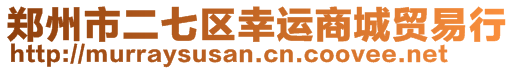 郑州市二七区幸运商城贸易行
http://murraysusan.cn.coovee.net